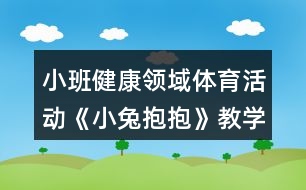 小班健康领域体育活动《小兔抱抱》教学